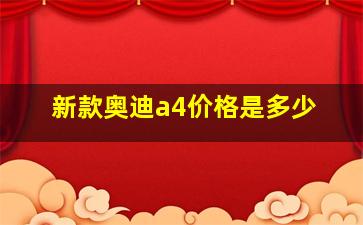 新款奥迪a4价格是多少